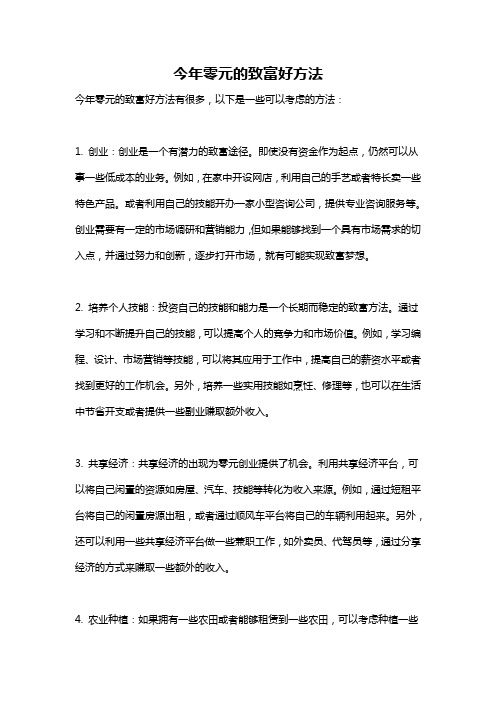 今年零元的致富好方法

今年零元的致富好方法有很多，以下是一些可以考虑的方法：

1. 创业：创业是一个有潜力的致富途径。即使没有资金作为起点，仍然可以从事一些低成本的业务。例如，在家中开设网店，利用自己的手艺或者特长卖一些特色产品。或者利用自己的技能开办一家小型咨询公司，提供专业咨询服务等。创业需要有一定的市场调研和营销能力，但如果能够找到一个具有市场需求的切入点，并通过努力和创新，逐步打开市场，就有可能实现致富梦想。

2. 培养个人技能：投资自己的技能和能力是一个长期而稳定的致富方法。通过学习和不断提升自己的技能，可以提高个人的竞争力和市场价值。例如，学习编程、设计、市场营销等技能，可以将其应用于工作中，提高自己的薪资水平或者找到更好的工作机会。另外，培养一些实用技能如烹饪、修理等，也可以在生活中节省开支或者提供一些副业赚取额外收入。

3. 共享经济：共享经济的出现为零元创业提供了机会。利用共享经济平台，可以将自己闲置的资源如房屋、汽车、技能等转化为收入来源。例如，通过短租平台将自己的闲置房源出租，或者通过顺风车平台将自己的车辆利用起来。另外，还可以利用一些共享经济平台做一些兼职工作，如外卖员、代驾员等，通过分享经济的方式来赚取一些额外的收入。

4. 农业种植：如果拥有一些农田或者能够租赁到一些农田，可以考虑种植一些